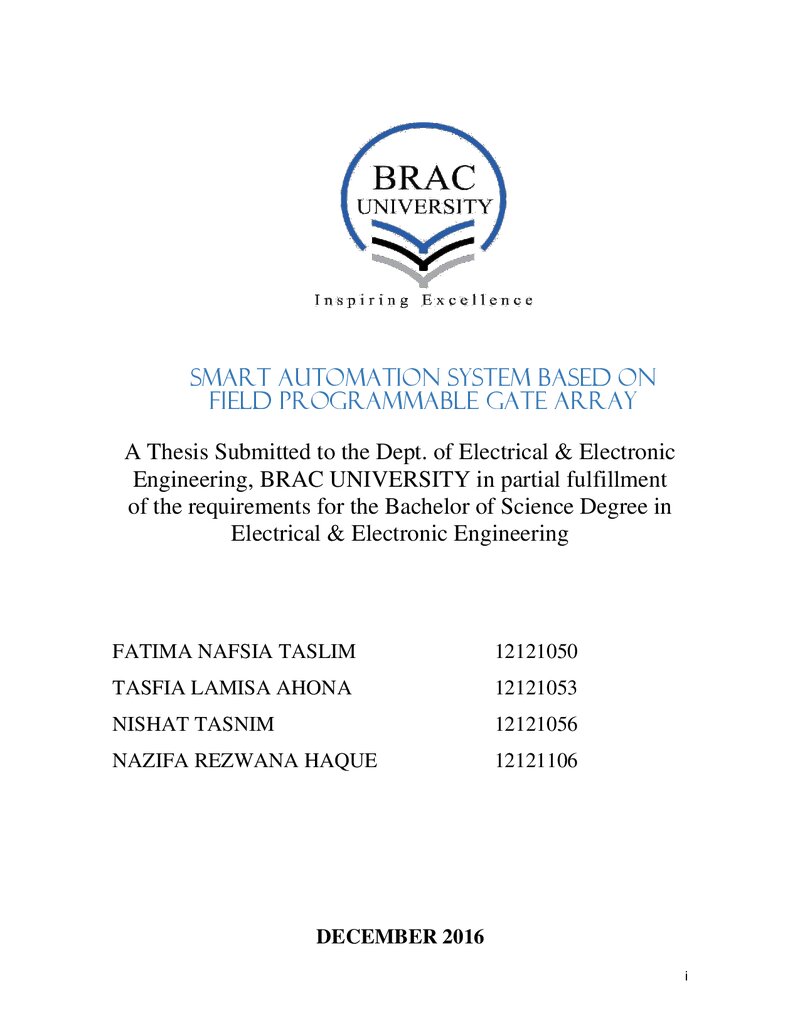 BRAC
UNIVERSITY

Inspiring Excellence

SMART AUTOMATION SYSTEM BASED ON FIELD PROGRAMMABLE GATE ARRAY

A Thesis Submitted to the Dept. of Electrical & Electronic Engineering, BRAC UNIVERSITY in partial fulfillment of the requirements for the Bachelor of Science Degree in Electrical & Electronic Engineering

FATIMA NAFSIA TASLIM 12121050
TASFIA LAMISA AHONA 12121053
NISHAT TASNIM 12121056
NAZIFA REZWANA HAQUE 12121106

DECEMBER 2016

i